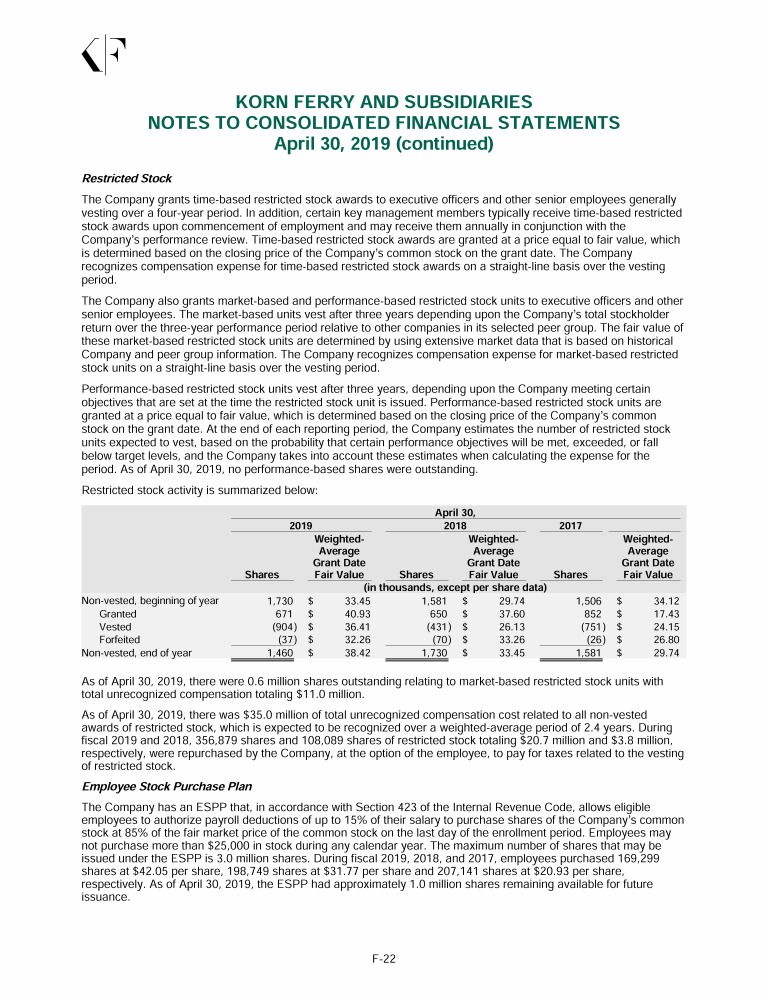 KORN FERRY AND SUBSIDIARIES
NOTES TO CONSOLIDATED FINANCIAL STATEMENTS
April 30, 2019 (continued)

Restricted Stock

The Company grants time-based restricted stock awards to executive officers and other senior employees generally vesting over a four-year period. In addition, certain key management members typically receive time-based restricted stock awards upon commencement of employment and may receive them annually in conjunction with the Company's performance review. Time-based restricted stock awards are granted at a price equal to fair value, which is determined based on the closing price of the Company's common stock on the grant date. The Company recognizes compensation expense for time-based restricted stock awards on a straight-line basis over the vesting period.

The Company also grants market-based and performance-based restricted stock units to executive officers and other senior employees. The market-based units vest after three years depending upon the Company's total stockholder return over the three-year performance period relative to other companies in its selected peer group. The fair value of these market-based restricted stock units are determined by using extensive market data that is based on historical Company and peer group information. The Company recognizes compensation expense for market-based restricted stock units on a straight-line basis over the vesting period.

Performance-based restricted stock units vest after three years, depending upon the Company meeting certain objectives that are set at the time the restricted stock unit is issued. Performance-based restricted stock units are granted at a price equal to fair value, which is determined based on the closing price of the Company's common stock on the grant date. At the end of each reporting period, the Company estimates the number of restricted stock units expected to vest, based on the probability that certain performance objectives will be met, exceeded, or fall below target levels, and the Company takes into account these estimates when calculating the expense for the period. As of April 30, 2019, no performance-based shares were outstanding.

Restricted stock activity is summarized below:

| | April 30, | | | | | |
|---|---|---|---|---|---|---|
| | 2019 | | 2018 | | 2017 | |
| | Shares | Weighted-Average Grant Date Fair Value | Shares | Weighted-Average Grant Date Fair Value | Shares | Weighted-Average Grant Date Fair Value |
| | (in thousands, except per share data) | | | | | |
| Non-vested, beginning of year | 1,730 | $ 33.45 | 1,581 | $ 29.74 | 1,506 | $ 34.12 |
| Granted | 671 | $ 40.93 | 650 | $ 37.60 | 852 | $ 17.43 |
| Vested | (904) | $ 36.41 | (431) | $ 26.13 | (751) | $ 24.15 |
| Forfeited | (37) | $ 32.26 | (70) | $ 33.26 | (26) | $ 26.80 |
| Non-vested, end of year | 1,460 | $ 38.42 | 1,730 | $ 33.45 | 1,581 | $ 29.74 |

As of April 30, 2019, there were 0.6 million shares outstanding relating to market-based restricted stock units with total unrecognized compensation totaling $11.0 million.

As of April 30, 2019, there was $35.0 million of total unrecognized compensation cost related to all non-vested awards of restricted stock, which is expected to be recognized over a weighted-average period of 2.4 years. During fiscal 2019 and 2018, 356,879 shares and 108,089 shares of restricted stock totaling $20.7 million and $3.8 million, respectively, were repurchased by the Company, at the option of the employee, to pay for taxes related to the vesting of restricted stock.

Employee Stock Purchase Plan

The Company has an ESPP that, in accordance with Section 423 of the Internal Revenue Code, allows eligible employees to authorize payroll deductions of up to 15% of their salary to purchase shares of the Company's common stock at 85% of the fair market price of the common stock on the last day of the enrollment period. Employees may not purchase more than $25,000 in stock during any calendar year. The maximum number of shares that may be issued under the ESPP is 3.0 million shares. During fiscal 2019, 2018, and 2017, employees purchased 169,299 shares at $42.05 per share, 198,749 shares at $31.77 per share and 207,141 shares at $20.93 per share, respectively. As of April 30, 2019, the ESPP had approximately 1.0 million shares remaining available for future issuance.

F-22